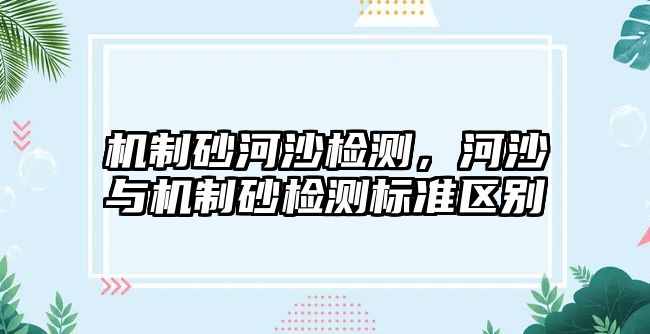 机制砂河沙检测，河沙与机制砂检测标准区别